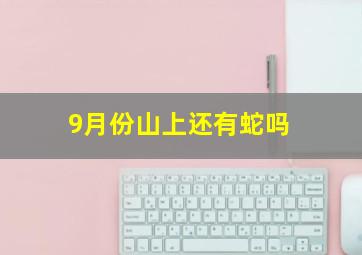 9月份山上还有蛇吗